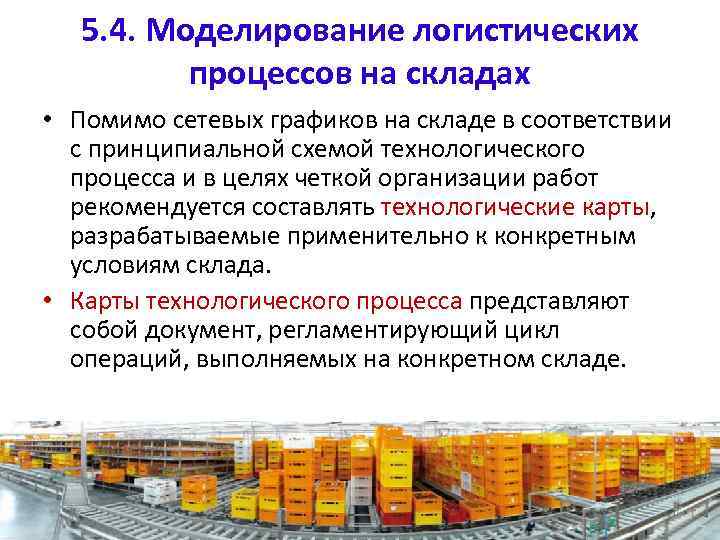 5.4. Моделирование логистических процессов на складах

• Помимо сетевых графиков на складе в соответствии с принципиальной схемой технологического процесса и в целях четкой организации работ рекомендуется составлять технологические карты, разрабатываемые применительно к конкретным условиям склада.

• Карты технологического процесса представляют собой документ, регламентирующий цикл операций, выполняемых на конкретном складе.